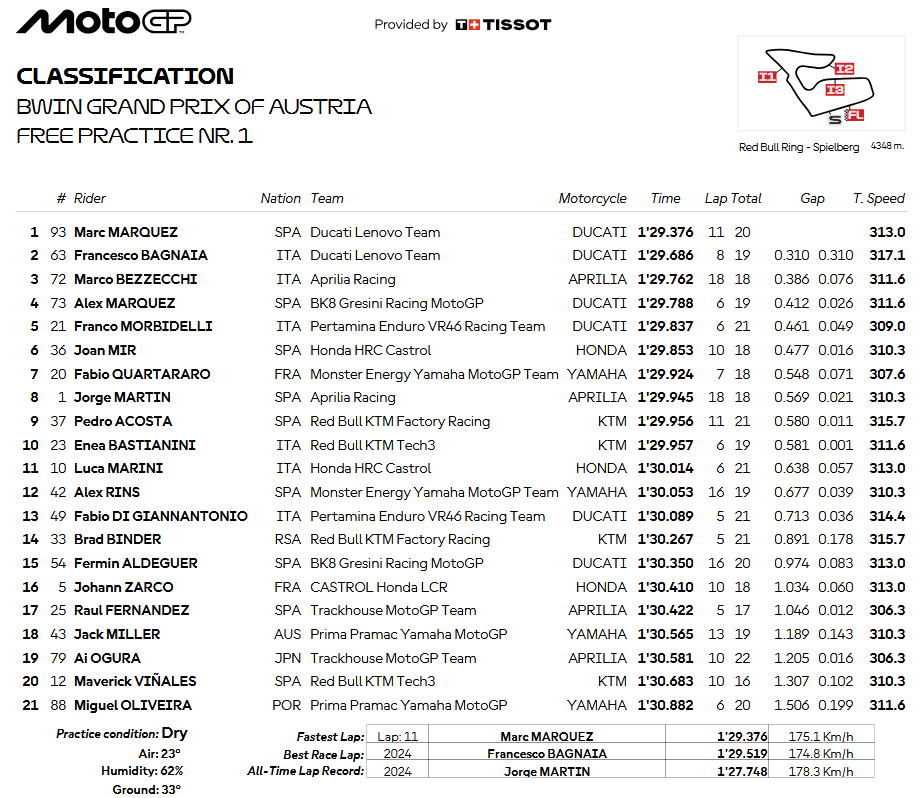 MotoGP

Provided by TISSOT

CLASSIFICATION
BWIN GRAND PRIX OF AUSTRIA
FREE PRACTICE NR. 1

I1 I2 I3 S FL
Red Bull Ring - Spielberg 4348 m.

| | # | Rider | Nation | Team | Motorcycle | Time | Lap | Total | Gap | | T. Speed |
|---|---|---|---|---|---|---|---|---|---|---|---|
| 1 | 93 | Marc MARQUEZ | SPA | Ducati Lenovo Team | DUCATI | 1'29.376 | 11 | 20 | | | 313.0 |
| 2 | 63 | Francesco BAGNAIA | ITA | Ducati Lenovo Team | DUCATI | 1'29.686 | 8 | 19 | 0.310 | 0.310 | 317.1 |
| 3 | 72 | Marco BEZZECCHI | ITA | Aprilia Racing | APRILIA | 1'29.762 | 18 | 18 | 0.386 | 0.076 | 311.6 |
| 4 | 73 | Alex MARQUEZ | SPA | BK8 Gresini Racing MotoGP | DUCATI | 1'29.788 | 6 | 19 | 0.412 | 0.026 | 311.6 |
| 5 | 21 | Franco MORBIDELLI | ITA | Pertamina Enduro VR46 Racing Team | DUCATI | 1'29.837 | 6 | 21 | 0.461 | 0.049 | 309.0 |
| 6 | 36 | Joan MIR | SPA | Honda HRC Castrol | HONDA | 1'29.853 | 10 | 18 | 0.477 | 0.016 | 310.3 |
| 7 | 20 | Fabio QUARTARARO | FRA | Monster Energy Yamaha MotoGP Team | YAMAHA | 1'29.924 | 7 | 18 | 0.548 | 0.071 | 307.6 |
| 8 | 1 | Jorge MARTIN | SPA | Aprilia Racing | APRILIA | 1'29.945 | 18 | 18 | 0.569 | 0.021 | 310.3 |
| 9 | 37 | Pedro ACOSTA | SPA | Red Bull KTM Factory Racing | KTM | 1'29.956 | 11 | 21 | 0.580 | 0.011 | 315.7 |
| 10 | 23 | Enea BASTIANINI | ITA | Red Bull KTM Tech3 | KTM | 1'29.957 | 6 | 19 | 0.581 | 0.001 | 311.6 |
| 11 | 10 | Luca MARINI | ITA | Honda HRC Castrol | HONDA | 1'30.014 | 6 | 21 | 0.638 | 0.057 | 313.0 |
| 12 | 42 | Alex RINS | SPA | Monster Energy Yamaha MotoGP Team | YAMAHA | 1'30.053 | 16 | 19 | 0.677 | 0.039 | 310.3 |
| 13 | 49 | Fabio DI GIANNANTONIO | ITA | Pertamina Enduro VR46 Racing Team | DUCATI | 1'30.089 | 5 | 21 | 0.713 | 0.036 | 314.4 |
| 14 | 33 | Brad BINDER | RSA | Red Bull KTM Factory Racing | KTM | 1'30.267 | 5 | 21 | 0.891 | 0.178 | 315.7 |
| 15 | 54 | Fermin ALDEGUER | SPA | BK8 Gresini Racing MotoGP | DUCATI | 1'30.350 | 16 | 20 | 0.974 | 0.083 | 313.0 |
| 16 | 5 | Johann ZARCO | FRA | CASTROL Honda LCR | HONDA | 1'30.410 | 10 | 18 | 1.034 | 0.060 | 313.0 |
| 17 | 25 | Raul FERNANDEZ | SPA | Trackhouse MotoGP Team | APRILIA | 1'30.422 | 5 | 17 | 1.046 | 0.012 | 306.3 |
| 18 | 43 | Jack MILLER | AUS | Prima Pramac Yamaha MotoGP | YAMAHA | 1'30.565 | 13 | 19 | 1.189 | 0.143 | 310.3 |
| 19 | 79 | Ai OGURA | JPN | Trackhouse MotoGP Team | APRILIA | 1'30.581 | 10 | 22 | 1.205 | 0.016 | 306.3 |
| 20 | 12 | Maverick VIÑALES | SPA | Red Bull KTM Tech3 | KTM | 1'30.683 | 10 | 16 | 1.307 | 0.102 | 310.3 |
| 21 | 88 | Miguel OLIVEIRA | POR | Prima Pramac Yamaha MotoGP | YAMAHA | 1'30.882 | 6 | 20 | 1.506 | 0.199 | 311.6 |

Practice condition: Dry
Air: 23°
Humidity: 62%
Ground: 33°

| | | | | |
|---|---|---|---|---|
| Fastest Lap: | Lap: 11 | Marc MARQUEZ | 1'29.376 | 175.1 Km/h |
| Best Race Lap: | 2024 | Francesco BAGNAIA | 1'29.519 | 174.8 Km/h |
| All-Time Lap Record: | 2024 | Jorge MARTIN | 1'27.748 | 178.3 Km/h |